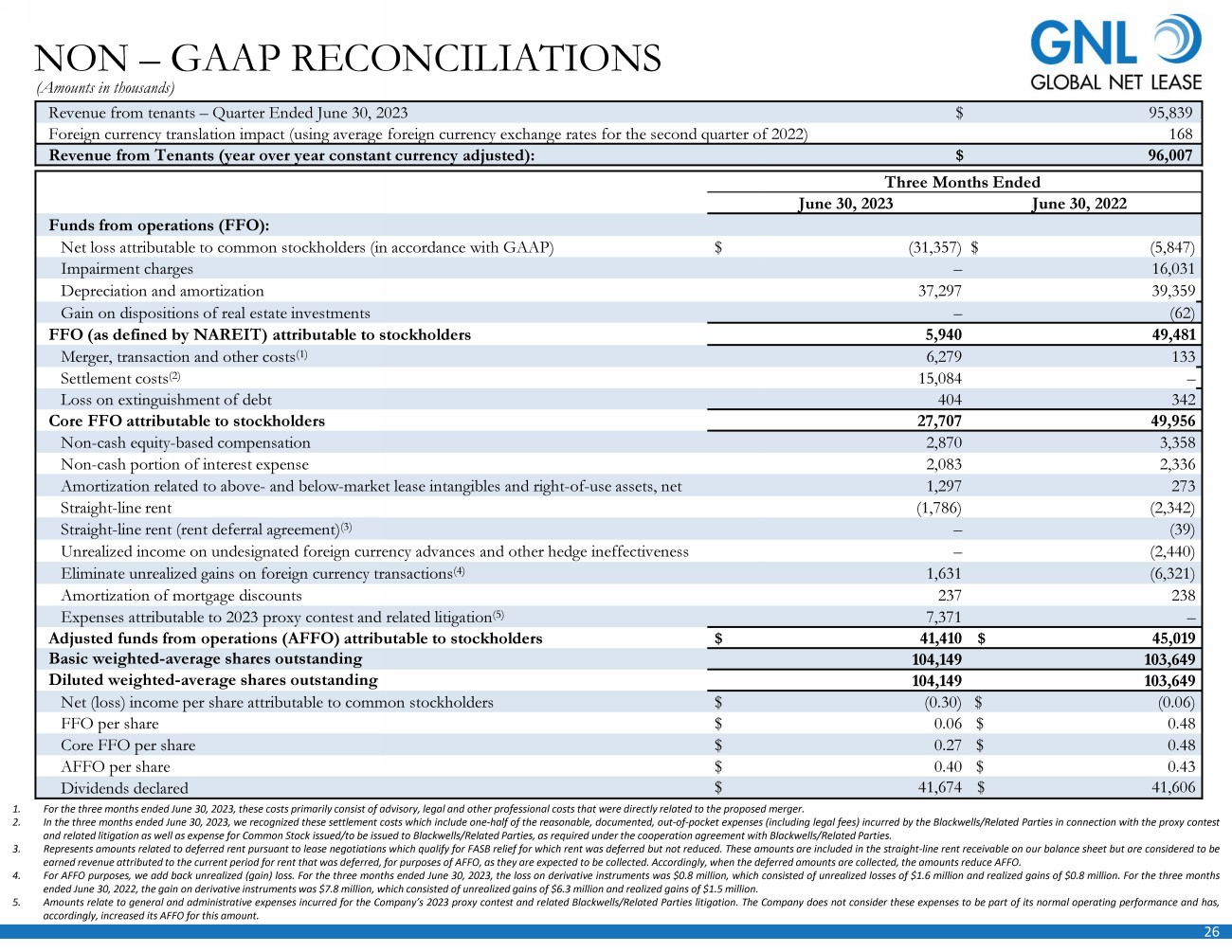 NON – GAAP RECONCILIATIONS
(Amounts in thousands)

GNL
GLOBAL NET LEASE

| | | |
|---|---|---|
| Revenue from tenants – Quarter Ended June 30, 2023 | $ | 95,839 |
| Foreign currency translation impact (using average foreign currency exchange rates for the second quarter of 2022) | | 168 |
| Revenue from Tenants (year over year constant currency adjusted): | $ | 96,007 |

| | Three Months Ended | |
|---|---|---|
| | June 30, 2023 | June 30, 2022 |
| Funds from operations (FFO): | | |
| Net loss attributable to common stockholders (in accordance with GAAP) | $ (31,357) | $ (5,847) |
| Impairment charges | – | 16,031 |
| Depreciation and amortization | 37,297 | 39,359 |
| Gain on dispositions of real estate investments | – | (62) |
| FFO (as defined by NAREIT) attributable to stockholders | 5,940 | 49,481 |
| Merger, transaction and other costs$^{(1)}$ | 6,279 | 133 |
| Settlement costs$^{(2)}$ | 15,084 | – |
| Loss on extinguishment of debt | 404 | 342 |
| Core FFO attributable to stockholders | 27,707 | 49,956 |
| Non-cash equity-based compensation | 2,870 | 3,358 |
| Non-cash portion of interest expense | 2,083 | 2,336 |
| Amortization related to above- and below-market lease intangibles and right-of-use assets, net | 1,297 | 273 |
| Straight-line rent | (1,786) | (2,342) |
| Straight-line rent (rent deferral agreement)$^{(3)}$ | – | (39) |
| Unrealized income on undesignated foreign currency advances and other hedge ineffectiveness | – | (2,440) |
| Eliminate unrealized gains on foreign currency transactions$^{(4)}$ | 1,631 | (6,321) |
| Amortization of mortgage discounts | 237 | 238 |
| Expenses attributable to 2023 proxy contest and related litigation$^{(5)}$ | 7,371 | – |
| Adjusted funds from operations (AFFO) attributable to stockholders | $ 41,410 | $ 45,019 |
| Basic weighted-average shares outstanding | 104,149 | 103,649 |
| Diluted weighted-average shares outstanding | 104,149 | 103,649 |
| Net (loss) income per share attributable to common stockholders | $ (0.30) | $ (0.06) |
| FFO per share | $ 0.06 | $ 0.48 |
| Core FFO per share | $ 0.27 | $ 0.48 |
| AFFO per share | $ 0.40 | $ 0.43 |
| Dividends declared | $ 41,674 | $ 41,606 |

1. For the three months ended June 30, 2023, these costs primarily consist of advisory, legal and other professional costs that were directly related to the proposed merger.
2. In the three months ended June 30, 2023, we recognized these settlement costs which include one-half of the reasonable, documented, out-of-pocket expenses (including legal fees) incurred by the Blackwells/Related Parties in connection with the proxy contest and related litigation as well as expense for Common Stock issued/to be issued to Blackwells/Related Parties, as required under the cooperation agreement with Blackwells/Related Parties.
3. Represents amounts related to deferred rent pursuant to lease negotiations which qualify for FASB relief for which rent was deferred but not reduced. These amounts are included in the straight-line rent receivable on our balance sheet but are considered to be earned revenue attributed to the current period for rent that was deferred, for purposes of AFFO, as they are expected to be collected. Accordingly, when the deferred amounts are collected, the amounts reduce AFFO.
4. For AFFO purposes, we add back unrealized (gain) loss. For the three months ended June 30, 2023, the loss on derivative instruments was $0.8 million, which consisted of unrealized losses of $1.6 million and realized gains of $0.8 million. For the three months ended June 30, 2022, the gain on derivative instruments was $7.8 million, which consisted of unrealized gains of $6.3 million and realized gains of $1.5 million.
5. Amounts relate to general and administrative expenses incurred for the Company's 2023 proxy contest and related Blackwells/Related Parties litigation. The Company does not consider these expenses to be part of its normal operating performance and has, accordingly, increased its AFFO for this amount.

26